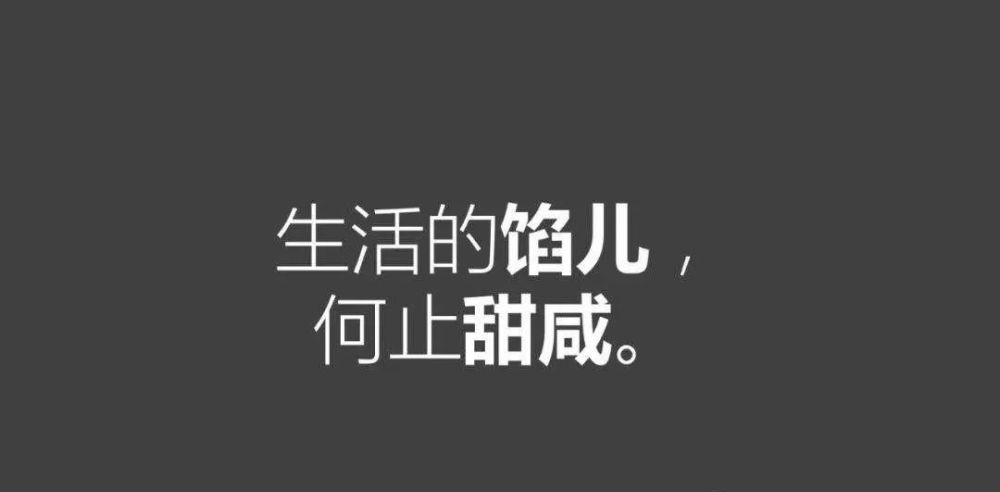 生活的馅儿，
何止甜咸。